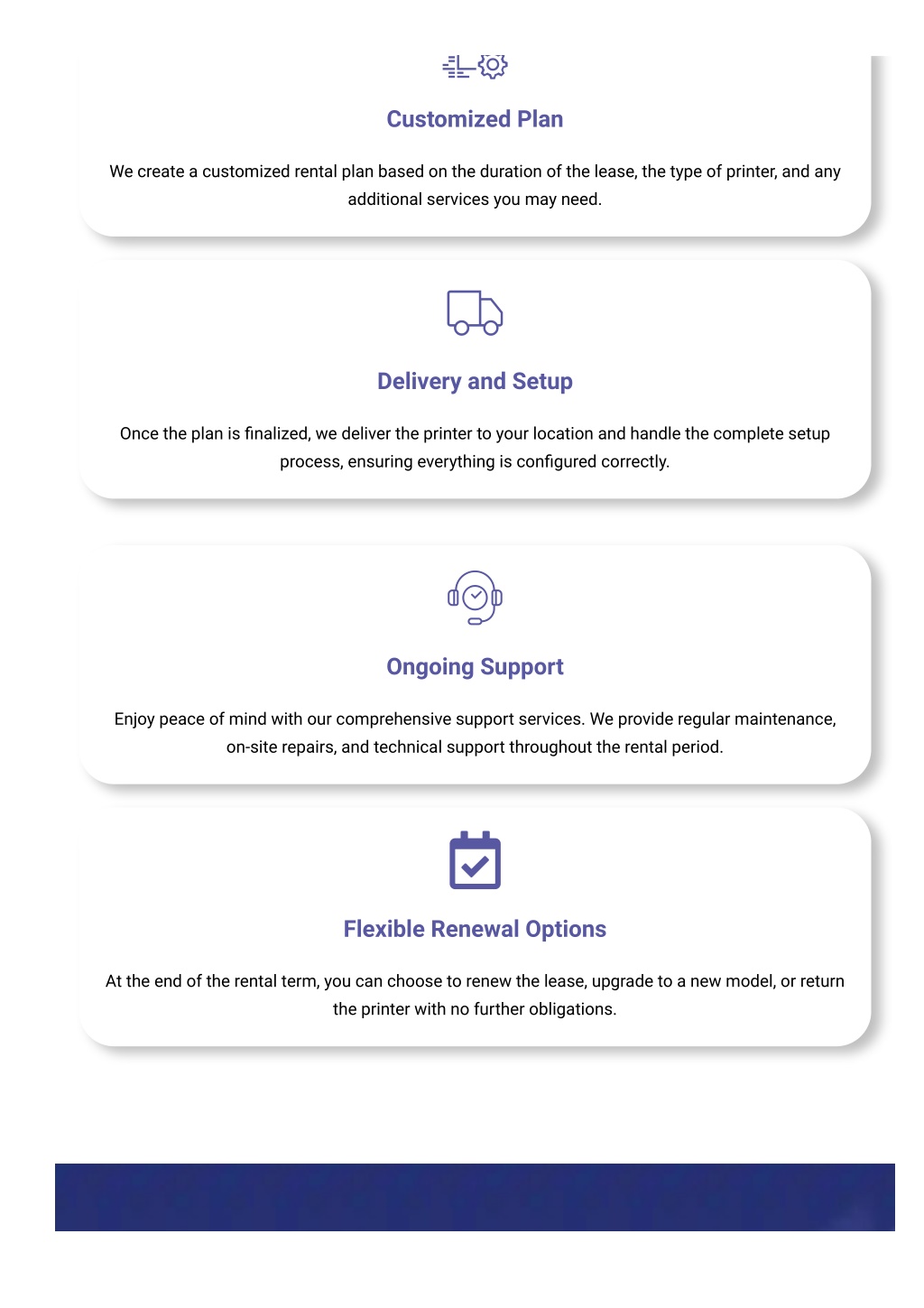 Customized Plan

We create a customized rental plan based on the duration of the lease, the type of printer, and any additional services you may need.

Delivery and Setup

Once the plan is finalized, we deliver the printer to your location and handle the complete setup process, ensuring everything is configured correctly.

Ongoing Support

Enjoy peace of mind with our comprehensive support services. We provide regular maintenance, on-site repairs, and technical support throughout the rental period.

Flexible Renewal Options

At the end of the rental term, you can choose to renew the lease, upgrade to a new model, or return the printer with no further obligations.